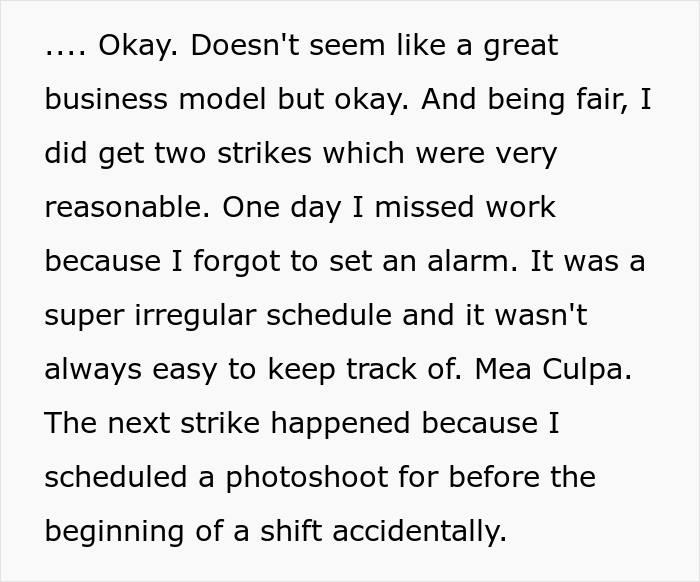 .... Okay. Doesn't seem like a great business model but okay. And being fair, I did get two strikes which were very reasonable. One day I missed work because I forgot to set an alarm. It was a super irregular schedule and it wasn't always easy to keep track of. Mea Culpa. The next strike happened because I scheduled a photoshoot for before the beginning of a shift accidentally.